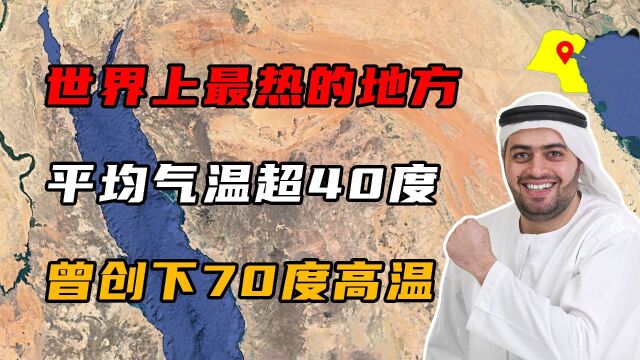 世界上最热的地方

平均气温超40度

曾创下70度高温